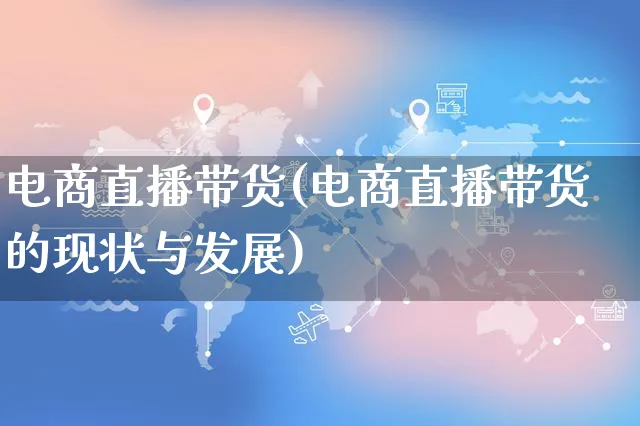 电商直播带货(电商直播带货的现状与发展)